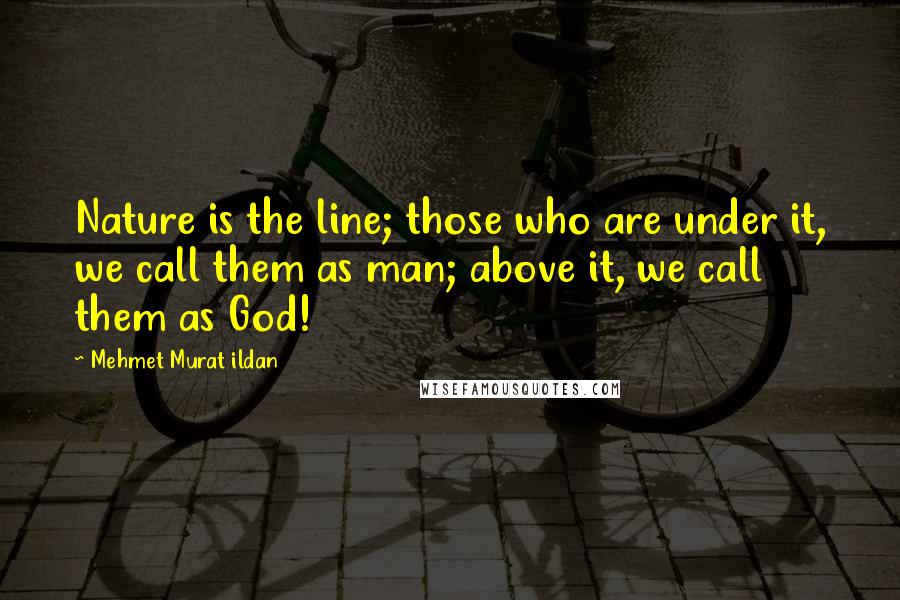 Nature is the line; those who are under it, we call them as man; above it, we call them as God!

~ Mehmet Murat ildan

WISEFAMOUSQUOTES.COM